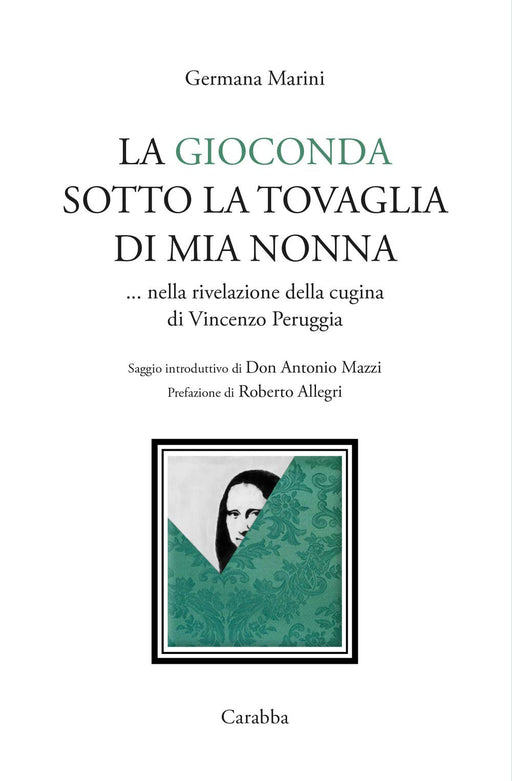 Germana Marini

LA GIOCONDA
SOTTO LA TOVAGLIA
DI MIA NONNA

... nella rivelazione della cugina
di Vincenzo Peruggia

Saggio introduttivo di Don Antonio Mazzi
Prefazione di Roberto Allegri

Carabba